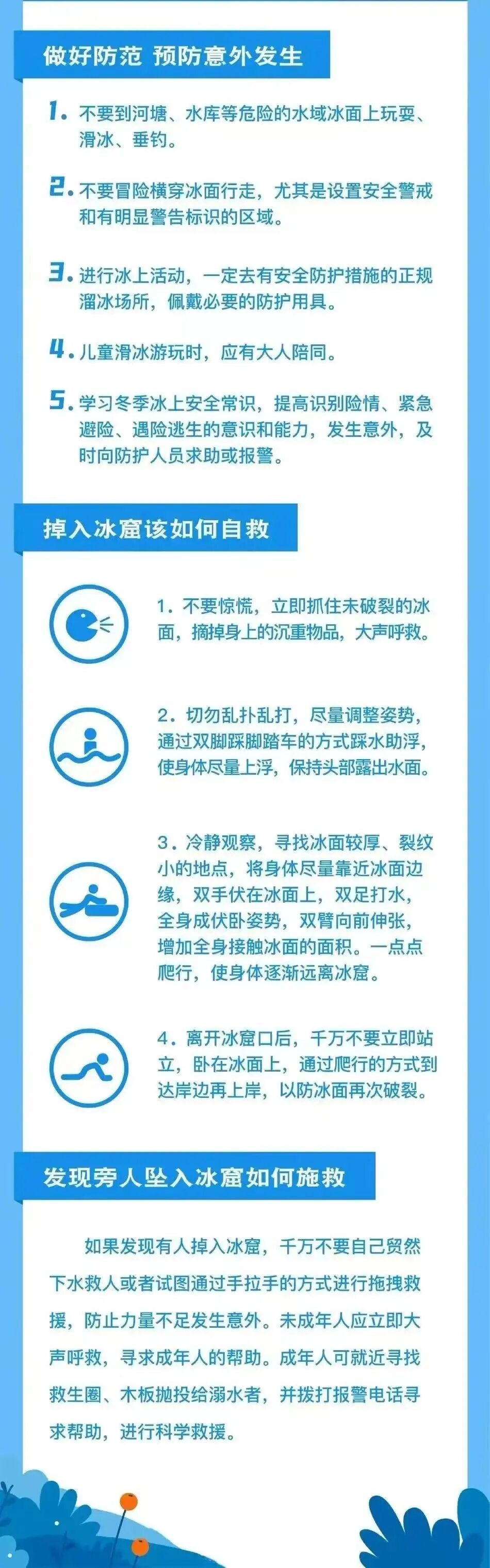 做好防范 预防意外发生

1.不要到河塘、水库等危险的水域冰面上玩耍、滑冰、垂钓。

2.不要冒险横穿冰面行走，尤其是设置安全警戒和有明显警告标识的区域。

3.进行冰上活动，一定去有安全防护措施的正规溜冰场所，佩戴必要的防护用具。

4.儿童滑冰游玩时，应有大人陪同。

5.学习冬季冰上安全常识，提高识别险情、紧急避险、遇险逃生的意识和能力，发生意外，及时向防护人员求助或报警。

掉入冰窟该如何自救

1.不要惊慌，立即抓住未破裂的冰面，摘掉身上的沉重物品，大声呼救。

2.切勿乱扑乱打，尽量调整姿势，通过双脚踩脚踏车的方式踩水助浮，使身体尽量上浮，保持头部露出水面。

3.冷静观察，寻找冰面较厚、裂纹小的地点，将身体尽量靠近冰面边缘，双手伏在冰面上，双足打水，全身成伏卧姿势，双臂向前伸张，增加全身接触冰面的面积。一点点爬行，使身体逐渐远离冰窟。

4.离开冰窟口后，千万不要立即站立，卧在冰面上，通过爬行的方式到达岸边再上岸，以防冰面再次破裂。

发现旁人坠入冰窟如何施救

如果发现有人掉入冰窟，千万不要自己贸然下水救人或者试图通过手拉手的方式进行拖拽救援，防止力量不足发生意外。未成年人应立即大声呼救，寻求成年人的帮助。成年人可就近寻找救生圈、木板抛投给溺水者，并拨打报警电话寻求帮助，进行科学救援。